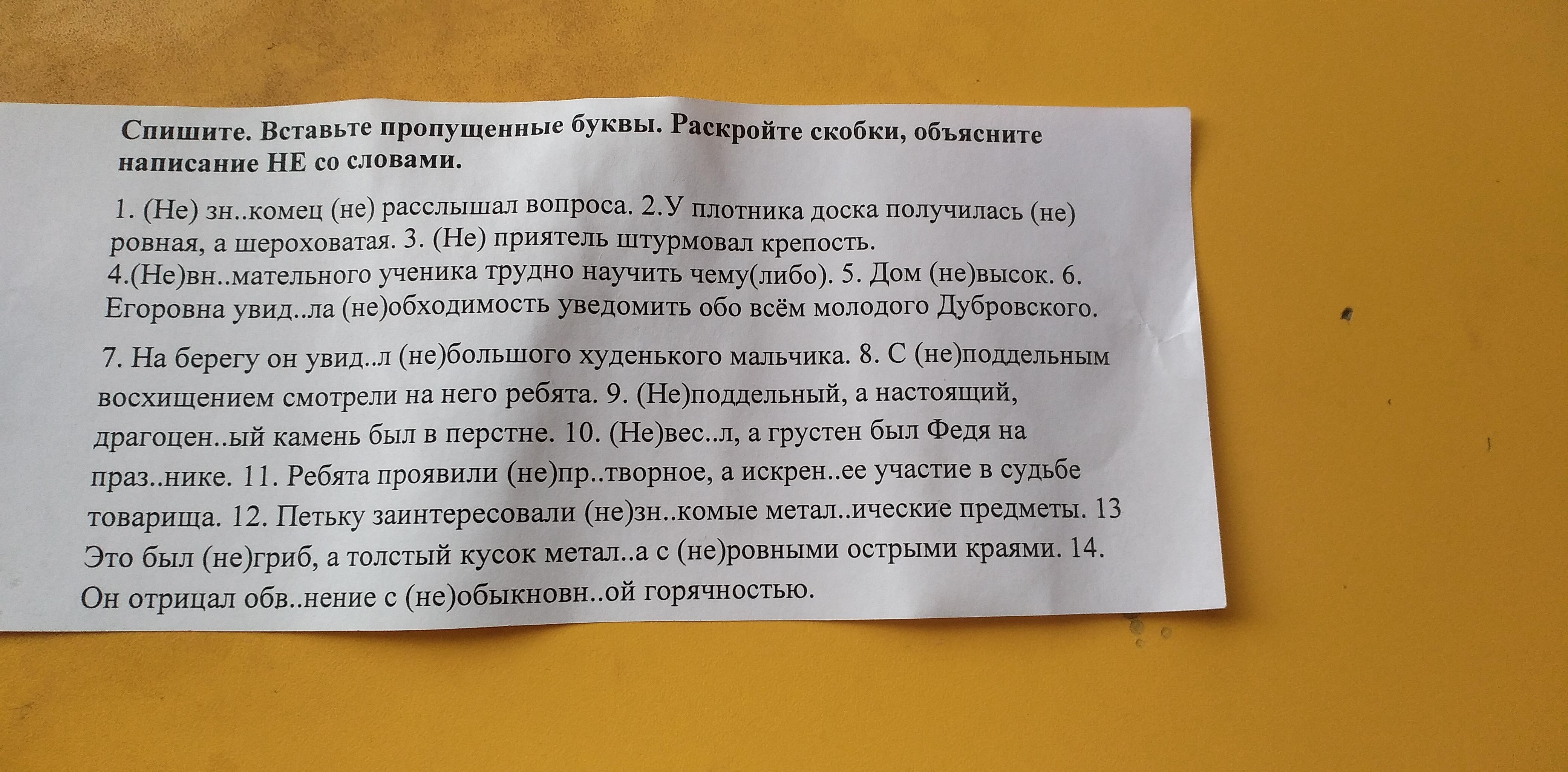 Спишите. Вставьте пропущенные буквы. Раскройте скобки, объясните написание НЕ со словами.

1. (Не) зн..комец (не) расслышал вопроса. 2.У плотника доска получилась (не) ровная, а шероховатая. 3. (Не) приятель штурмовал крепость. 4.(Не)вн..мательного ученика трудно научить чему(либо). 5. Дом (не)высок. 6. Егоровна увид..ла (не)обходимость уведомить обо всём молодого Дубровского.

7. На берегу он увид..л (не)большого худенького мальчика. 8. С (не)поддельным восхищением смотрели на него ребята. 9. (Не)поддельный, а настоящий, драгоцен..ый камень был в перстне. 10. (Не)вес..л, а грустен был Федя на праз..нике. 11. Ребята проявили (не)пр..творное, а искрен..ее участие в судьбе товарища. 12. Петьку заинтересовали (не)зн..комые метал..ические предметы. 13 Это был (не)гриб, а толстый кусок метал..а с (не)ровными острыми краями. 14. Он отрицал обв..нение с (не)обыкновн..ой горячностью.